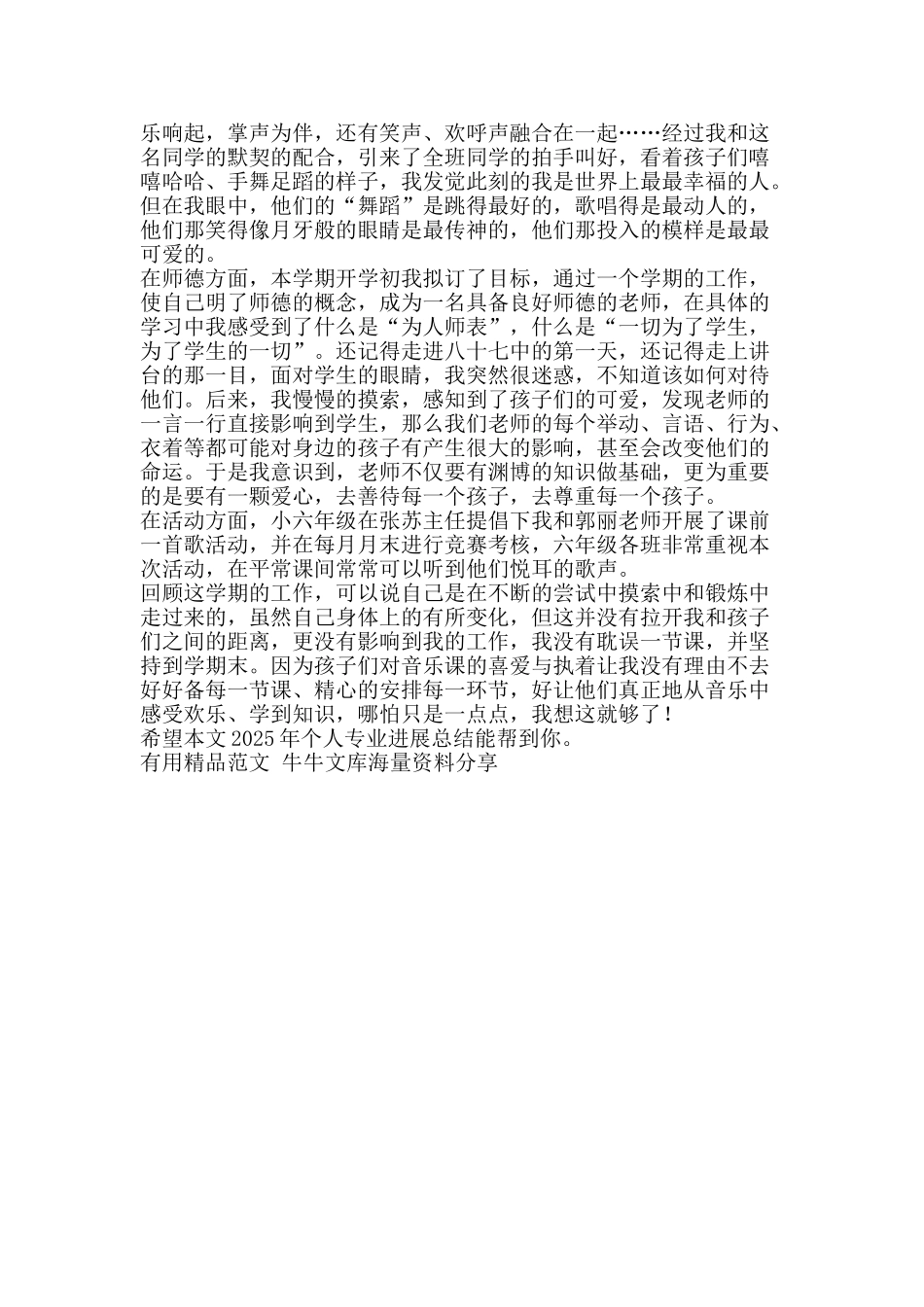 乐响起，掌声为伴，还有笑声、欢呼声融合在一起……经过我和这名同学的默契的配合，引来了全班同学的拍手叫好，看着孩子们嘻嘻哈哈、手舞足蹈的样子，我发觉此刻的我是世界上最最幸福的人。但在我眼中，他们的“舞蹈”是跳得最好的，歌唱得是最动人的，他们那笑得像月牙般的眼睛是最传神的，他们那投入的模样是最最可爱的。
在师德方面，本学期开学初我拟订了目标，通过一个学期的工作，使自己明了师德的概念，成为一名具备良好师德的老师，在具体的学习中我感受到了什么是“为人师表”，什么是“一切为了学生，为了学生的一切”。还记得走进八十七中的第一天，还记得走上讲台的那一目，面对学生的眼睛，我突然很迷惑，不知道该如何对待他们。后来，我慢慢的摸索，感知到了孩子们的可爱，发现老师的一言一行直接影响到学生，那么我们老师的每个举动、言语、行为、衣着等都可能对身边的孩子有产生很大的影响，甚至会改变他们的命运。于是我意识到，老师不仅要有渊博的知识做基础，更为重要的是要有一颗爱心，去善待每一个孩子，去尊重每一个孩子。
在活动方面，小六年级在张苏主任提倡下我和郭丽老师开展了课前一首歌活动，并在每月月末进行竞赛考核，六年级各班非常重视本次活动，在平常课间常常可以听到他们悦耳的歌声。
回顾这学期的工作，可以说自己是在不断的尝试中摸索中和锻炼中走过来的，虽然自己身体上的有所变化，但这并没有拉开我和孩子们之间的距离，更没有影响到我的工作，我没有耽误一节课，并坚持到学期末。因为孩子们对音乐课的喜爱与执着让我没有理由不去好好备每一节课、精心的安排每一环节，好让他们真正地从音乐中感受欢乐、学到知识，哪怕只是一点点，我想这就够了！
希望本文 2025 年个人专业进展总结能帮到你。
有用精品范文 牛牛文库海量资料分享